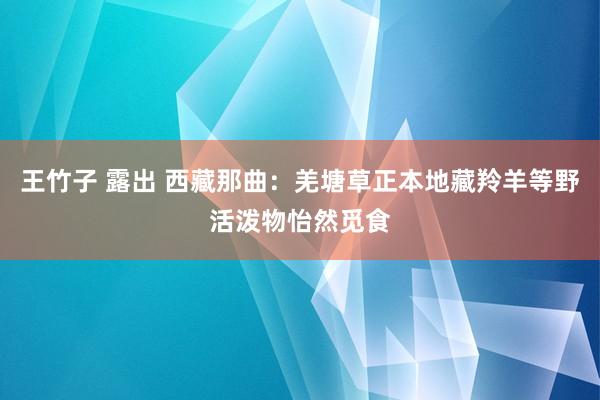 王竹子 露出 西藏那曲：羌塘草正本地藏羚羊等野活泼物怡然觅食